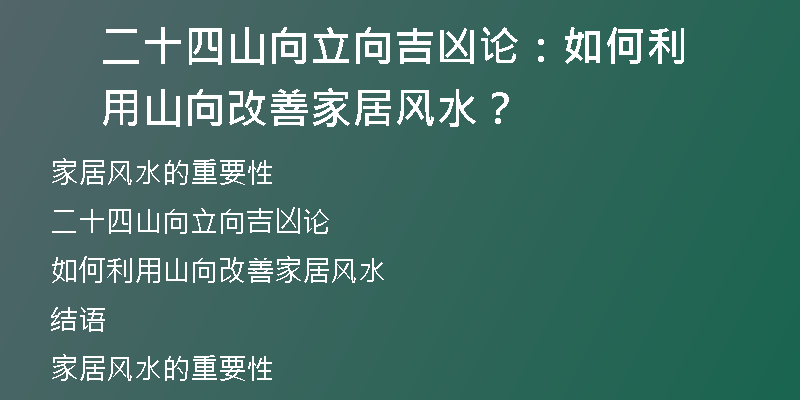 二十四山向立向吉凶论：如何利用山向改善家居风水？

家居风水的重要性

二十四山向立向吉凶论

如何利用山向改善家居风水

结语

家居风水的重要性